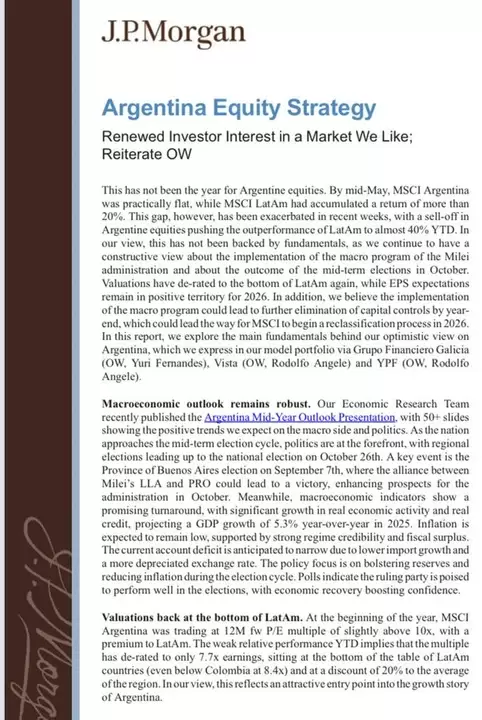 J.P.Morgan

Argentina Equity Strategy

Renewed Investor Interest in a Market We Like; Reiterate OW

This has not been the year for Argentine equities. By mid-May, MSCI Argentina was practically flat, while MSCI LatAm had accumulated a return of more than 20%. This gap, however, has been exacerbated in recent weeks, with a sell-off in Argentine equities pushing the outperformance of LatAm to almost 40% YTD. In our view, this has not been backed by fundamentals, as we continue to have a constructive view about the implementation of the macro program of the Milei administration and about the outcome of the mid-term elections in October. Valuations have de-rated to the bottom of LatAm again, while EPS expectations remain in positive territory for 2026. In addition, we believe the implementation of the macro program could lead to further elimination of capital controls by year-end, which could lead the way for MSCI to begin a reclassification process in 2026. In this report, we explore the main fundamentals behind our optimistic view on Argentina, which we express in our model portfolio via Grupo Financiero Galicia (OW, Yuri Fernandes), Vista (OW, Rodolfo Angele) and YPF (OW, Rodolfo Angele).

Macroeconomic outlook remains robust. Our Economic Research Team recently published the Argentina Mid-Year Outlook Presentation, with 50+ slides showing the positive trends we expect on the macro side and politics. As the nation approaches the mid-term election cycle, politics are at the forefront, with regional elections leading up to the national election on October 26th. A key event is the Province of Buenos Aires election on September 7th, where the alliance between Milei's LLA and PRO could lead to a victory, enhancing prospects for the administration in October. Meanwhile, macroeconomic indicators show a promising turnaround, with significant growth in real economic activity and real credit, projecting a GDP growth of 5.3% year-over-year in 2025. Inflation is expected to remain low, supported by strong regime credibility and fiscal surplus. The current account deficit is anticipated to narrow due to lower import growth and a more depreciated exchange rate. The policy focus is on bolstering reserves and reducing inflation during the election cycle. Polls indicate the ruling party is poised to perform well in the elections, with economic recovery boosting confidence.

Valuations back at the bottom of LatAm. At the beginning of the year, MSCI Argentina was trading at 12M fw P/E multiple of slightly above 10x, with a premium to LatAm. The weak relative performance YTD implies that the multiple has de-rated to only 7.7x earnings, sitting at the bottom of the table of LatAm countries (even below Colombia at 8.4x) and at a discount of 20% to the average of the region. In our view, this reflects an attractive entry point into the growth story of Argentina.